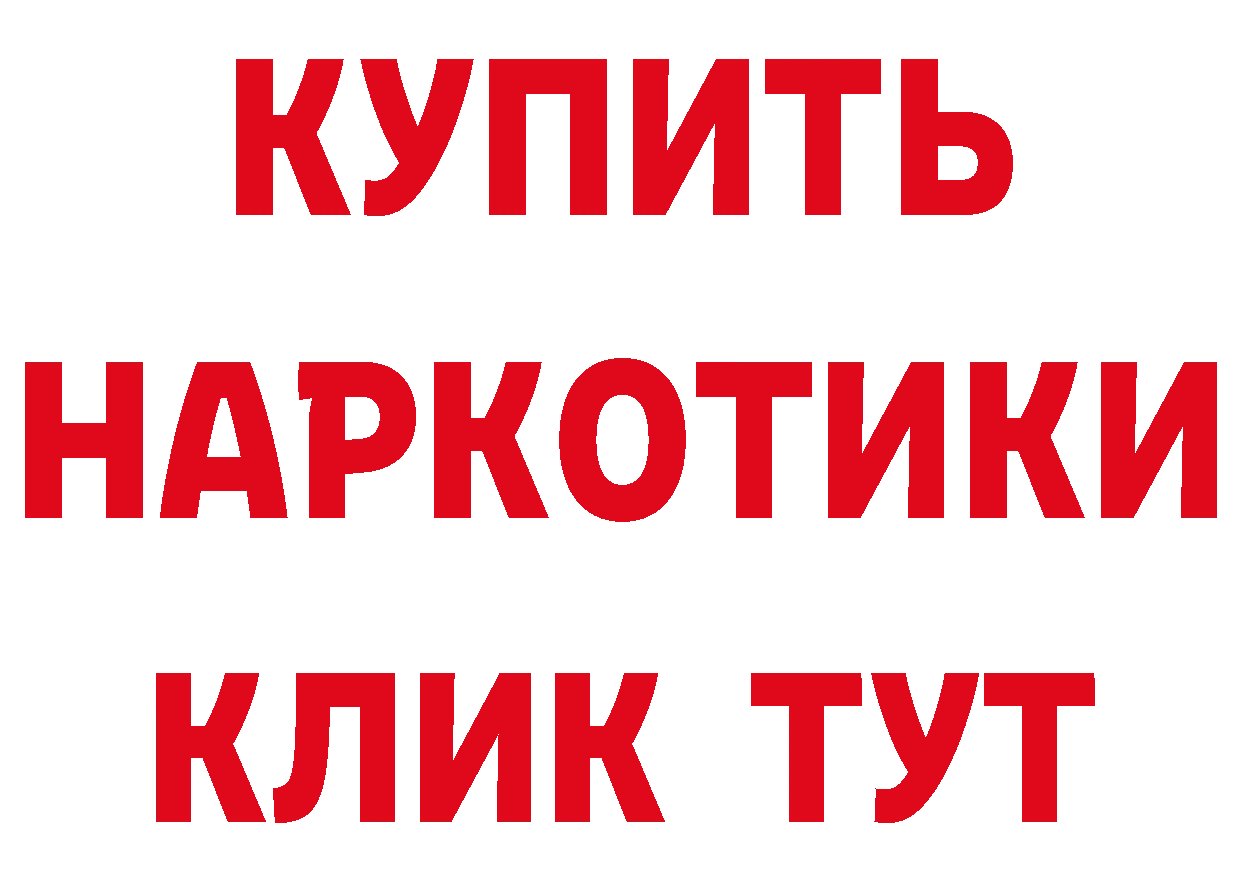 КУПИТЬ НАРКОТИКИ КЛИК ТУТ